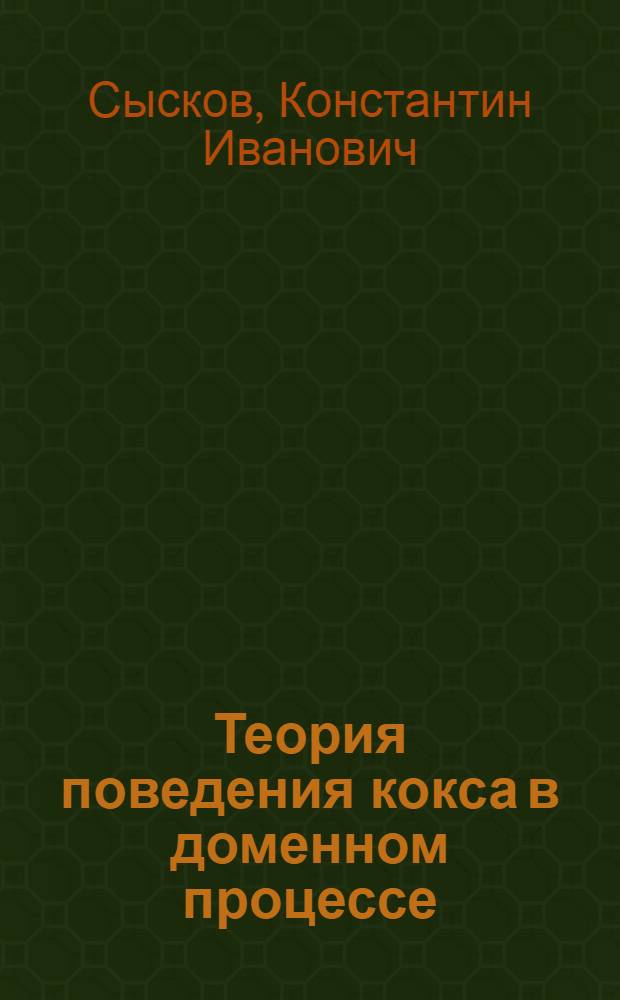 Сысков, Константин Иванович

Теория поведения кокса в доменном процессе